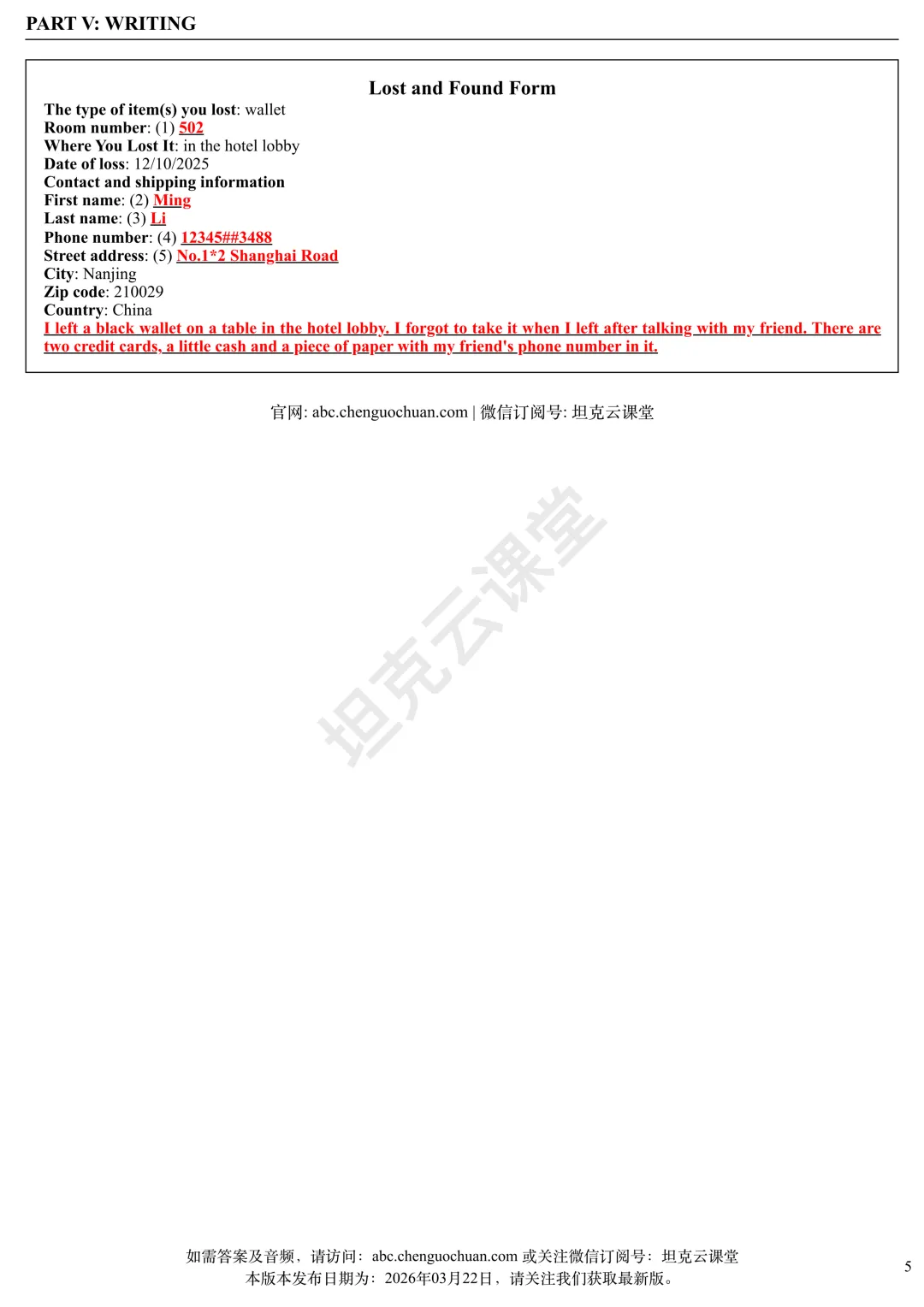 PART V: WRITING

Lost and Found Form

The type of item(s) you lost: wallet
Room number: (1) 502
Where You Lost It: in the hotel lobby
Date of loss: 12/10/2025
Contact and shipping information
First name: (2) Ming
Last name: (3) Li
Phone number: (4) 12345##3488
Street address: (5) No.1*2 Shanghai Road
City: Nanjing
Zip code: 210029
Country: China
I left a black wallet on a table in the hotel lobby. I forgot to take it when I left after talking with my friend. There are two credit cards, a little cash and a piece of paper with my friend's phone number in it.

官网: abc.chenguochuan.com | 微信订阅号: 坦克云课堂

坦克云课堂

如需答案及音频，请访问：abc.chenguochuan.com 或关注微信订阅号：坦克云课堂
本版本发布日期为：2026年03月22日，请关注我们获取最新版。

5